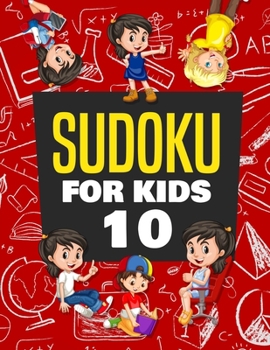 SUDOKU
FOR KIDS
10